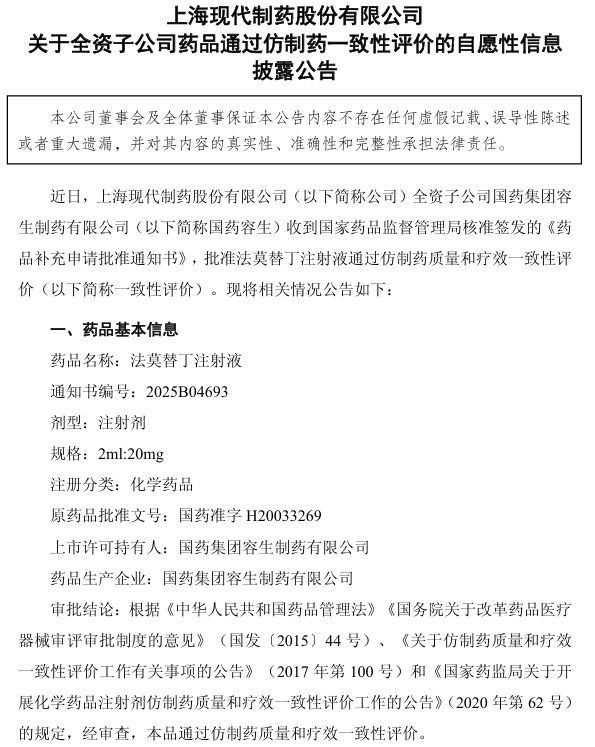 上海现代制药股份有限公司
关于全资子公司药品通过仿制药一致性评价的自愿性信息披露公告

本公司董事会及全体董事保证本公告内容不存在任何虚假记载、误导性陈述或者重大遗漏，并对其内容的真实性、准确性和完整性承担法律责任。

近日，上海现代制药股份有限公司（以下简称公司）全资子公司国药集团容生制药有限公司（以下简称国药容生）收到国家药品监督管理局核准签发的《药品补充申请批准通知书》，批准法莫替丁注射液通过仿制药质量和疗效一致性评价（以下简称一致性评价）。现将相关情况公告如下：

一、药品基本信息

药品名称：法莫替丁注射液

通知书编号：2025B04693

剂型：注射剂

规格：2ml:20mg

注册分类：化学药品

原药品批准文号：国药准字 H20033269

上市许可持有人：国药集团容生制药有限公司

药品生产企业：国药集团容生制药有限公司

审批结论：根据《中华人民共和国药品管理法》《国务院关于改革药品医疗器械审评审批制度的意见》（国发〔2015〕44 号）、《关于仿制药质量和疗效一致性评价工作有关事项的公告》（2017 年第 100 号）和《国家药监局关于开展化学药品注射剂仿制药质量和疗效一致性评价工作的公告》（2020 年第 62 号）的规定，经审查，本品通过仿制药质量和疗效一致性评价。